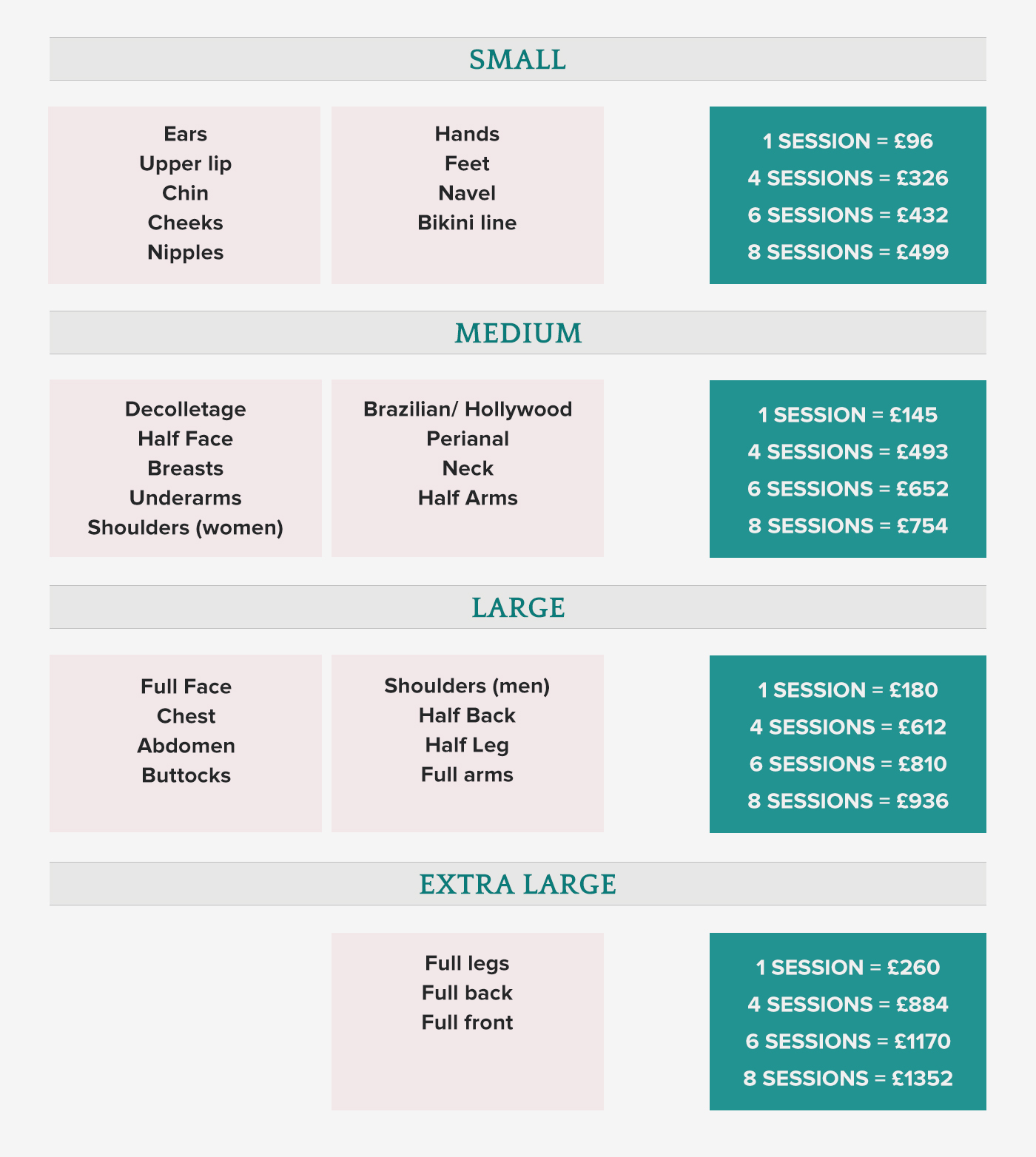 SMALL

Ears
Upper lip
Chin
Cheeks
Nipples

Hands
Feet
Navel
Bikini line

1 SESSION = £96
4 SESSIONS = £326
6 SESSIONS = £432
8 SESSIONS = £499

MEDIUM

Decolletage
Half Face
Breasts
Underarms
Shoulders (women)

Brazilian/ Hollywood
Perianal
Neck
Half Arms

1 SESSION = £145
4 SESSIONS = £493
6 SESSIONS = £652
8 SESSIONS = £754

LARGE

Full Face
Chest
Abdomen
Buttocks

Shoulders (men)
Half Back
Half Leg
Full arms

1 SESSION = £180
4 SESSIONS = £612
6 SESSIONS = £810
8 SESSIONS = £936

EXTRA LARGE

Full legs
Full back
Full front

1 SESSION = £260
4 SESSIONS = £884
6 SESSIONS = £1170
8 SESSIONS = £1352